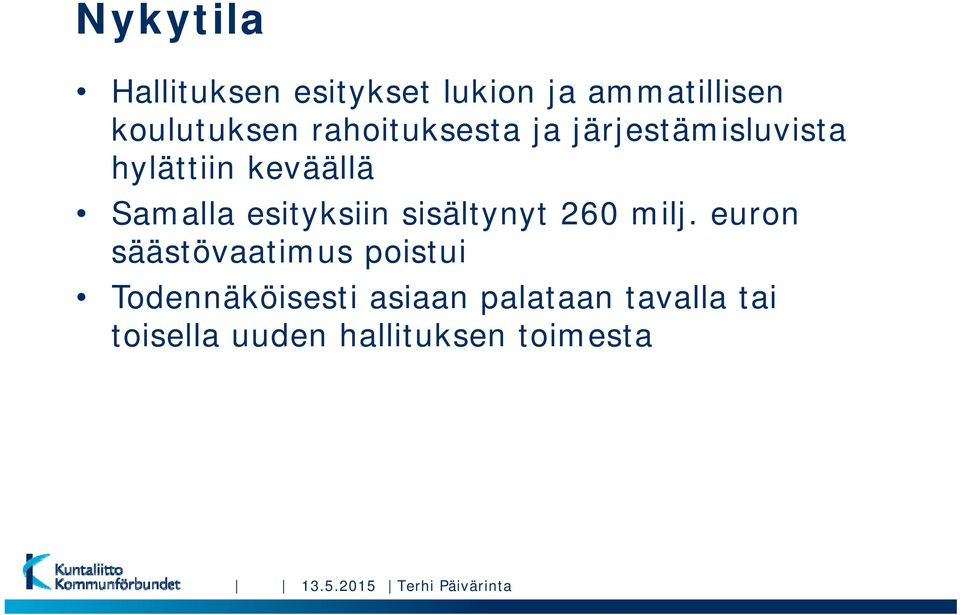 Nykytila

• Hallituksen esitykset lukion ja ammatillisen koulutuksen rahoituksesta ja järjestämisluvista hylättiin keväällä

• Samalla esityksiin sisältynyt 260 milj. euron säästövaatimus poistui

• Todennäköisesti asiaan palataan tavalla tai toisella uuden hallituksen toimesta

Kuntaliitto Kommunförbundet | | 13.5.2015 | Terhi Päivärinta